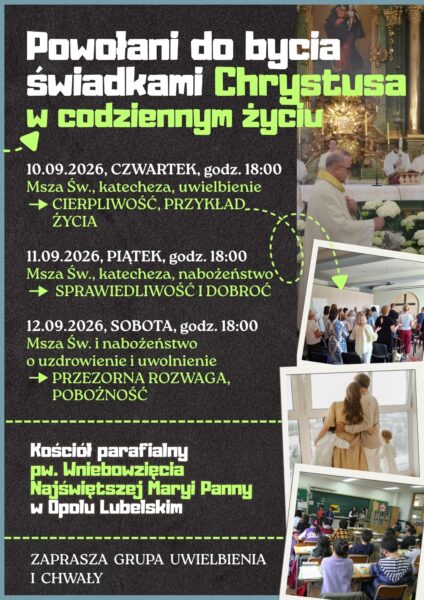 Powołani do bycia świadkami Chrystusa w codziennym życiu

10.09.2026, CZWARTEK, godz. 18:00
Msza Św., katecheza, uwielbienie
→ CIERPLIWOŚĆ, PRZYKŁAD ŻYCIA

11.09.2026, PIĄTEK, godz. 18:00
Msza Św., katecheza, nabożeństwo
→ SPRAWIEDLIWOŚĆ I DOBROĆ

12.09.2026, SOBOTA, godz. 18:00
Msza Św. i nabożeństwo o uzdrowienie i uwolnienie
→ PRZEZORNA ROZWAGA, POBOŻNOŚĆ

Kościół parafialny
pw. Wniebowzięcia
Najświętszej Maryi Panny
w Opolu Lubelskim

ZAPRASZA GRUPA UWIELBIENIA I CHWAŁY